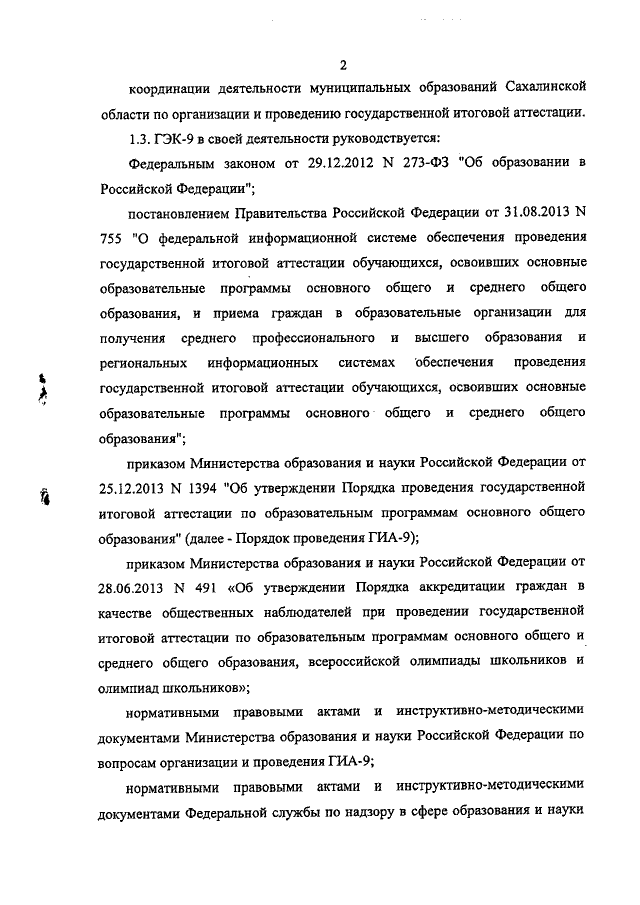 2

координации деятельности муниципальных образований Сахалинской области по организации и проведению государственной итоговой аттестации.

1.3. ГЭК-9 в своей деятельности руководствуется:

Федеральным законом от 29.12.2012 N 273-ФЗ "Об образовании в Российской Федерации";

постановлением Правительства Российской Федерации от 31.08.2013 N 755 "О федеральной информационной системе обеспечения проведения государственной итоговой аттестации обучающихся, освоивших основные образовательные программы основного общего и среднего общего образования, и приема граждан в образовательные организации для получения среднего профессионального и высшего образования и региональных информационных системах обеспечения проведения государственной итоговой аттестации обучающихся, освоивших основные образовательные программы основного общего и среднего общего образования";

приказом Министерства образования и науки Российской Федерации от 25.12.2013 N 1394 "Об утверждении Порядка проведения государственной итоговой аттестации по образовательным программам основного общего образования" (далее - Порядок проведения ГИА-9);

приказом Министерства образования и науки Российской Федерации от 28.06.2013 N 491 «Об утверждении Порядка аккредитации граждан в качестве общественных наблюдателей при проведении государственной итоговой аттестации по образовательным программам основного общего и среднего общего образования, всероссийской олимпиады школьников и олимпиад школьников»;

нормативными правовыми актами и инструктивно-методическими документами Министерства образования и науки Российской Федерации по вопросам организации и проведения ГИА-9;

нормативными правовыми актами и инструктивно-методическими документами Федеральной службы по надзору в сфере образования и науки